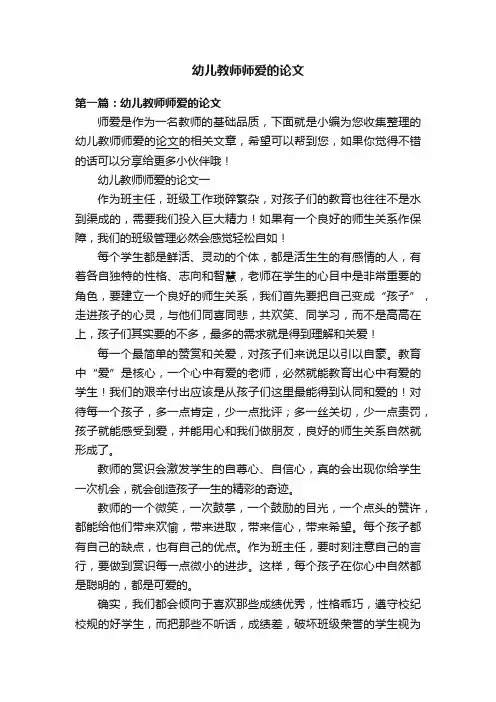 幼儿教师师爱的论文

第一篇：幼儿教师师爱的论文

师爱是作为一名教师的基础品质，下面就是小编为您收集整理的幼儿教师师爱的论文的相关文章，希望可以帮到您，如果你觉得不错的话可以分享给更多小伙伴哦！

幼儿教师师爱的论文一

作为班主任，班级工作琐碎繁杂，对孩子们的教育也往往不是水到渠成的，需要我们投入巨大精力！如果有一个良好的师生关系作保障，我们的班级管理必然会感觉轻松自如！

每个学生都是鲜活、灵动的个体，都是活生生的有感情的人，有着各自独特的性格、志向和智慧，老师在学生的心目中是非常重要的角色，要建立一个良好的师生关系，我们首先要把自己变成“孩子”，走进孩子的心灵，与他们同喜同悲，共欢笑、同学习，而不是高高在上，孩子们其实要的不多，最多的需求就是得到理解和关爱！

每一个最简单的赞赏和关爱，对孩子们来说足以引以自豪。教育中“爱”是核心，一个心中有爱的老师，必然就能教育出心中有爱的学生！我们的艰辛付出应该是从孩子们这里最能得到认同和爱的！对待每一个孩子，多一点肯定，少一点批评；多一丝关切，少一点责罚，孩子就能感受到爱，并能用心和我们做朋友，良好的师生关系自然就形成了。

教师的赏识会激发学生的自尊心、自信心，真的会出现你给学生一次机会，就会创造孩子一生的精彩的奇迹。

教师的一个微笑，一次鼓掌，一个鼓励的目光，一个点头的赞许，都能给他们带来欢愉，带来进取，带来信心，带来希望。每个孩子都有自己的缺点，也有自己的优点。作为班主任，要时刻注意自己的言行，要做到赏识每一点微小的进步。这样，每个孩子在你心中自然都是聪明的，都是可爱的。

确实，我们都会倾向于喜欢那些成绩优秀，性格乖巧，遵守校纪校规的好学生，而把那些不听话，成绩差，破坏班级荣誉的学生视为